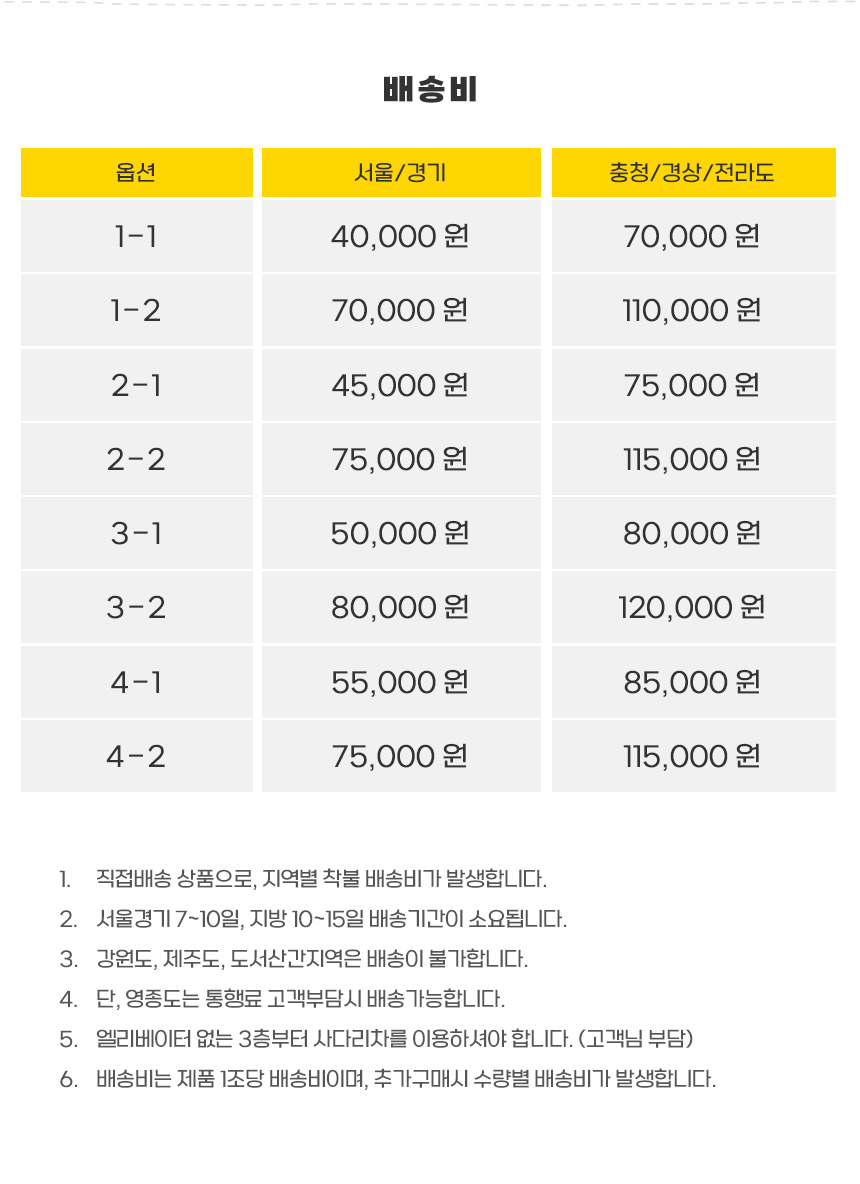 배송비

| 옵션 | 서울/경기 | 충청/경상/전라도 |
|---|---|---|
| 1-1 | 40,000 원 | 70,000 원 |
| 1-2 | 70,000 원 | 110,000 원 |
| 2-1 | 45,000 원 | 75,000 원 |
| 2-2 | 75,000 원 | 115,000 원 |
| 3-1 | 50,000 원 | 80,000 원 |
| 3-2 | 80,000 원 | 120,000 원 |
| 4-1 | 55,000 원 | 85,000 원 |
| 4-2 | 75,000 원 | 115,000 원 |

1. 직접배송 상품으로, 지역별 착불 배송비가 발생합니다.
2. 서울경기 7~10일, 지방 10~15일 배송기간이 소요됩니다.
3. 강원도, 제주도, 도서산간지역은 배송이 불가합니다.
4. 단, 영종도는 통행료 고객부담시 배송가능합니다.
5. 엘리베이터 없는 3층부터 사다리차를 이용하셔야 합니다. (고객님 부담)
6. 배송비는 제품 1조당 배송비이며, 추가구매시 수량별 배송비가 발생합니다.